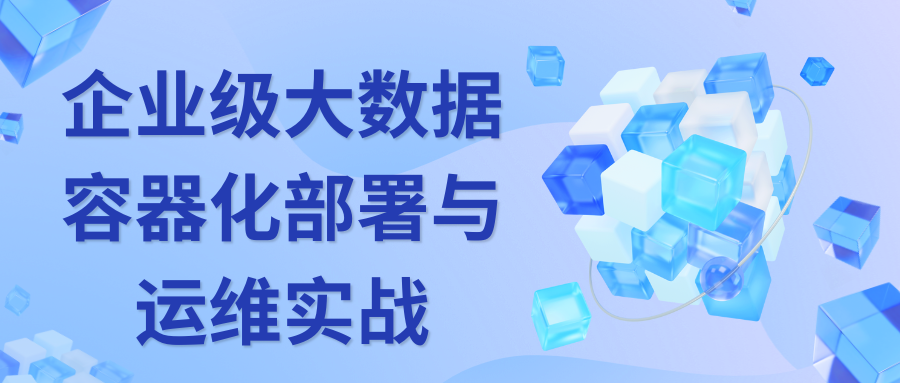 企业级大数据容器化部署与运维实战